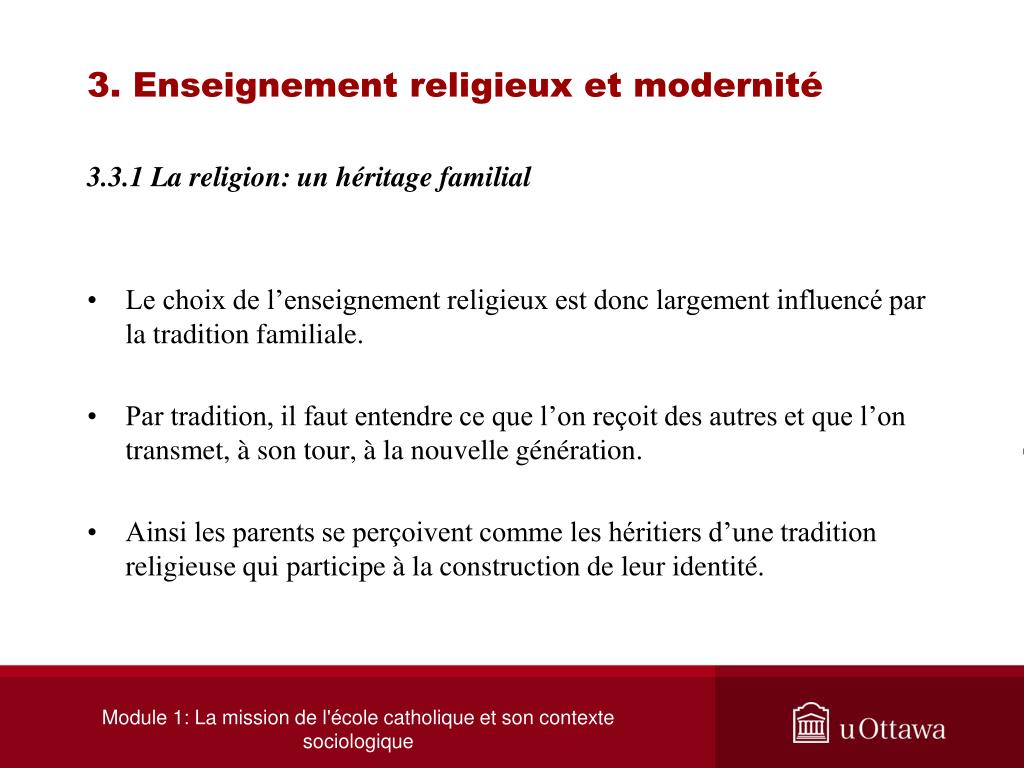 3. Enseignement religieux et modernité

3.3.1 La religion: un héritage familial

• Le choix de l’enseignement religieux est donc largement influencé par la tradition familiale.

• Par tradition, il faut entendre ce que l’on reçoit des autres et que l’on transmet, à son tour, à la nouvelle génération.

• Ainsi les parents se perçoivent comme les héritiers d’une tradition religieuse qui participe à la construction de leur identité.

Module 1: La mission de l'école catholique et son contexte sociologique

uOttawa